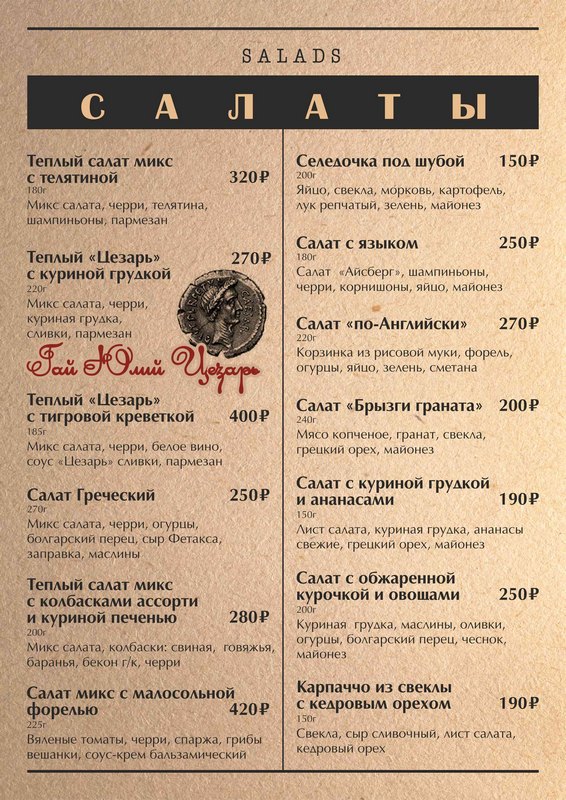 SALADS

САЛАТЫ

Теплый салат микс с телятиной 320₽
180г
Микс салата, черри, телятина, шампиньоны, пармезан

Теплый «Цезарь» с куриной грудкой 270₽
220г
Микс салата, черри, куриная грудка, сливки, пармезан

Гай Юлий Цезарь

Теплый «Цезарь» с тигровой креветкой 400₽
185г
Микс салата, черри, белое вино, соус «Цезарь» сливки, пармезан

Салат Греческий 250₽
270г
Микс салата, черри, огурцы, болгарский перец, сыр Фетакса, заправка, маслины

Теплый салат микс с колбасками ассорти и куриной печенью 280₽
200г
Микс салата, колбаски: свиная, говяжья, баранья, бекон г/к, черри

Салат микс с малосольной форелью 420₽
225г
Вяленые томаты, черри, спаржа, грибы вешанки, соус-крем бальзамический

Селедочка под шубой 150₽
200г
Яйцо, свекла, морковь, картофель, лук репчатый, зелень, майонез

Салат с языком 250₽
180г
Салат «Айсберг», шампиньоны, черри, корнишоны, яйцо, майонез

Салат «по-Английски» 270₽
220г
Корзинка из рисовой муки, форель, огурцы, яйцо, зелень, сметана

Салат «Брызги граната» 200₽
240г
Мясо копченое, гранат, свекла, грецкий орех, майонез

Салат с куриной грудкой и ананасами 190₽
150г
Лист салата, куриная грудка, ананасы свежие, грецкий орех, майонез

Салат с обжаренной курочкой и овощами 250₽
200г
Куриная грудка, маслины, оливки, огурцы, болгарский перец, чеснок, майонез

Карпаччо из свеклы с кедровым орехом 190₽
150г
Свекла, сыр сливочный, лист салата, кедровый орех